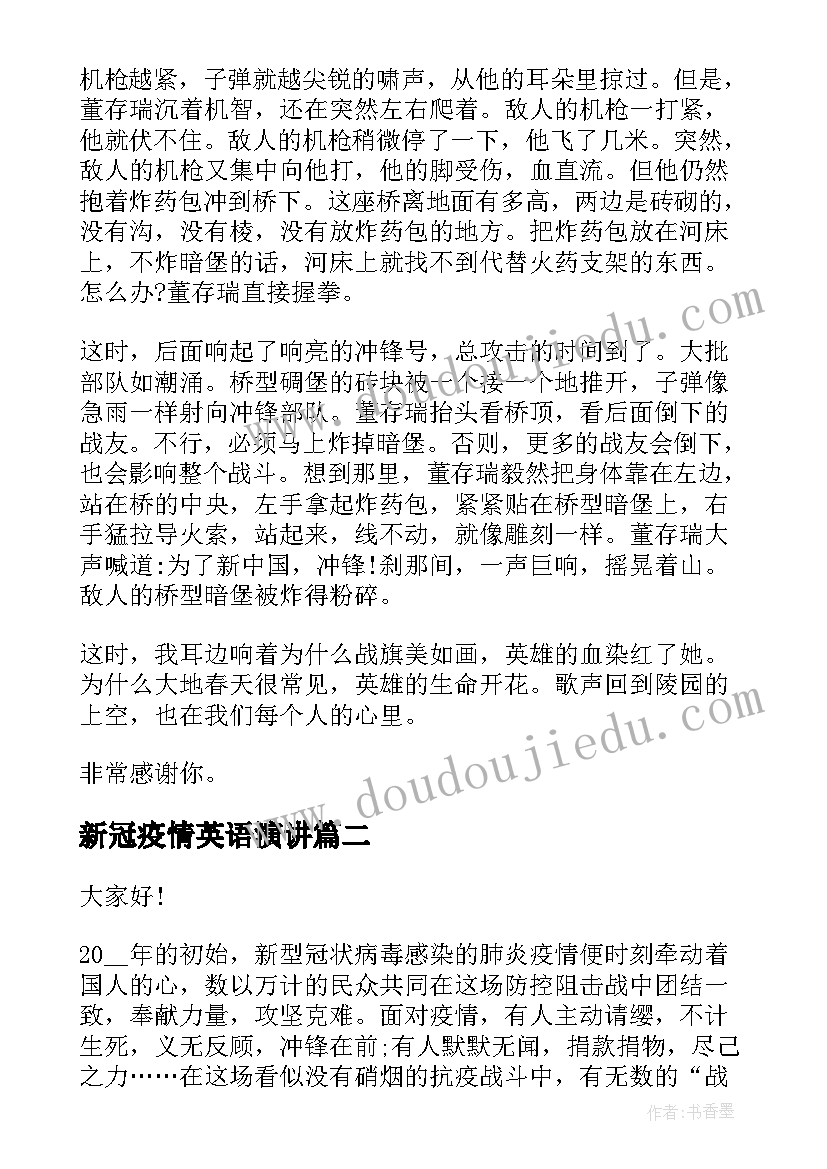 机枪越紧，子弹就越尖锐的啸声，从他的耳朵里掠过。但是，董存瑞沉着机智，还在突然左右爬着。敌人的机枪一打紧，他就伏不住。敌人的机枪稍微停了一下，他飞了几米。突然，敌人的机枪又集中向他打，他的脚受伤，血直流。但他仍然抱着炸药包冲到桥下。这座桥离地面有多高，两边是砖砌的，没有沟，没有棱，没有放炸药包的地方。把炸药包放在河床上，不炸暗堡的话，河床上就找不到代替火药支架的东西。怎么办?董存瑞直接握拳。

这时，后面响起了响亮的冲锋号，总攻击的时间到了。大批部队如潮涌。桥型碉堡的砖块被一个接一个地推开，子弹像急雨一样射向冲锋部队。董存瑞抬头看桥顶，看后面倒下的战友。不行，必须马上炸掉暗堡。否则，更多的战友会倒下，也会影响整个战斗。想到那里，董存瑞毅然把身体靠在左边，站在桥的中央，左手拿起炸药包，紧紧贴在桥型暗堡上，右手猛拉导火索，站起来，线不动，就像雕刻一样。董存瑞大声喊道:为了新中国，冲锋!刹那间，一声巨响，摇晃着山。敌人的桥型暗堡被炸得粉碎。

这时，我耳边响着为什么战旗美如画，英雄的血染红了她。为什么大地春天很常见，英雄的生命开花。歌声回到陵园的上空，也在我们每个人的心里。

非常感谢你。

新冠疫情英语演讲篇二

大家好!

20__年的初始，新型冠状病毒感染的肺炎疫情便时刻牵动着国人的心，数以万计的民众共同在这场防控阻击战中团结一致，奉献力量，攻坚克难。面对疫情，有人主动请缨，不计生死，义无反顾，冲锋在前;有人默默无闻，捐款捐物，尽己之力……在这场看似没有硝烟的抗疫战斗中，有无数的“战

www.doudoujiedu.com

作者:书香墨